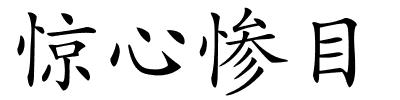 惊心惨目